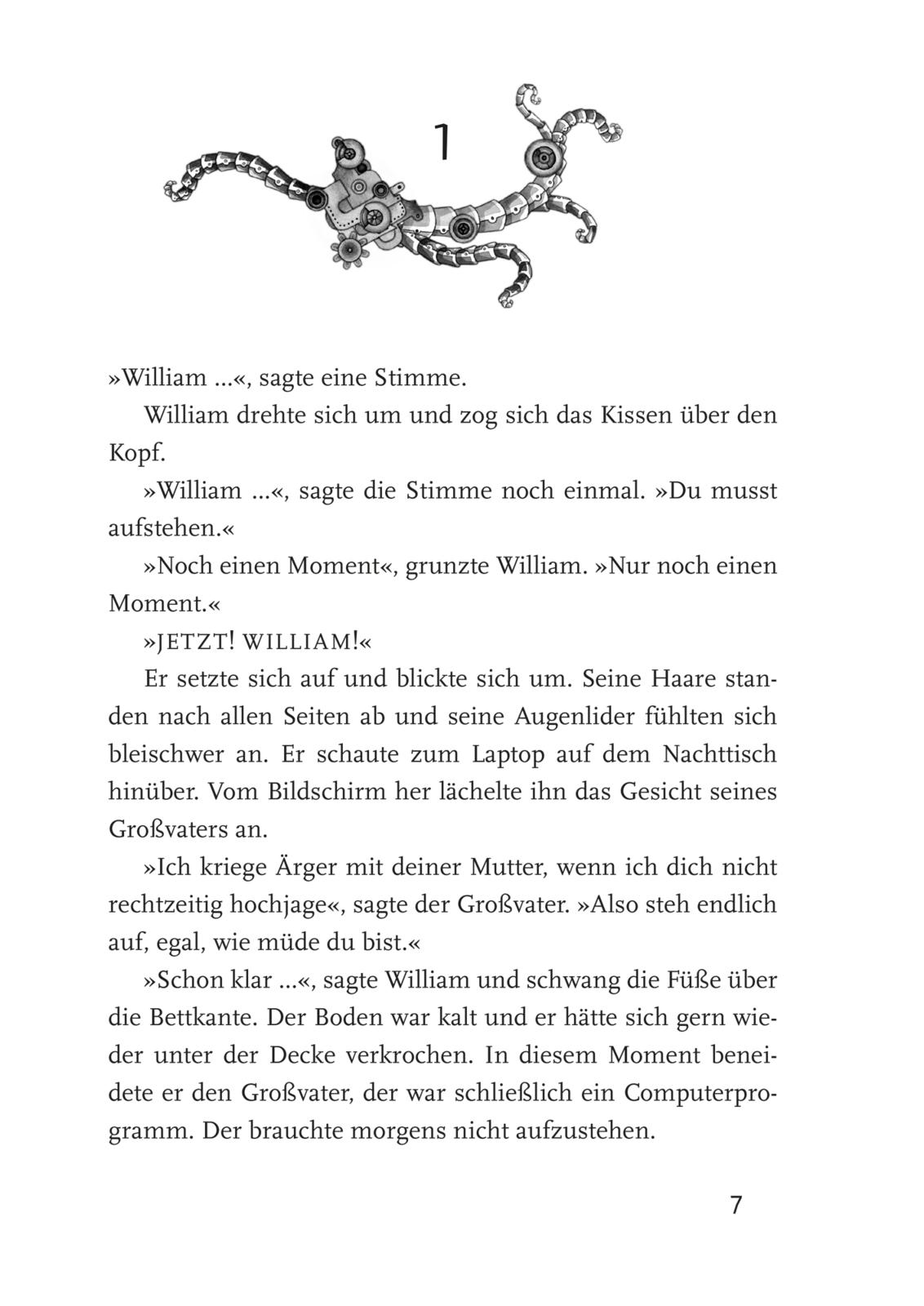 1

»William …«, sagte eine Stimme.

William drehte sich um und zog sich das Kissen über den Kopf.

»William …«, sagte die Stimme noch einmal. »Du musst aufstehen.«

»Noch einen Moment«, grunzte William. »Nur noch einen Moment.«

»JETZT! WILLIAM!«

Er setzte sich auf und blickte sich um. Seine Haare standen nach allen Seiten ab und seine Augenlider fühlten sich bleischwer an. Er schaute zum Laptop auf dem Nachttisch hinüber. Vom Bildschirm her lächelte ihn das Gesicht seines Großvaters an.

»Ich kriege Ärger mit deiner Mutter, wenn ich dich nicht rechtzeitig hochjage«, sagte der Großvater. »Also steh endlich auf, egal, wie müde du bist.«

»Schon klar …«, sagte William und schwang die Füße über die Bettkante. Der Boden war kalt und er hätte sich gern wieder unter der Decke verkrochen. In diesem Moment beneidete er den Großvater, der war schließlich ein Computerprogramm. Der brauchte morgens nicht aufzustehen.

7